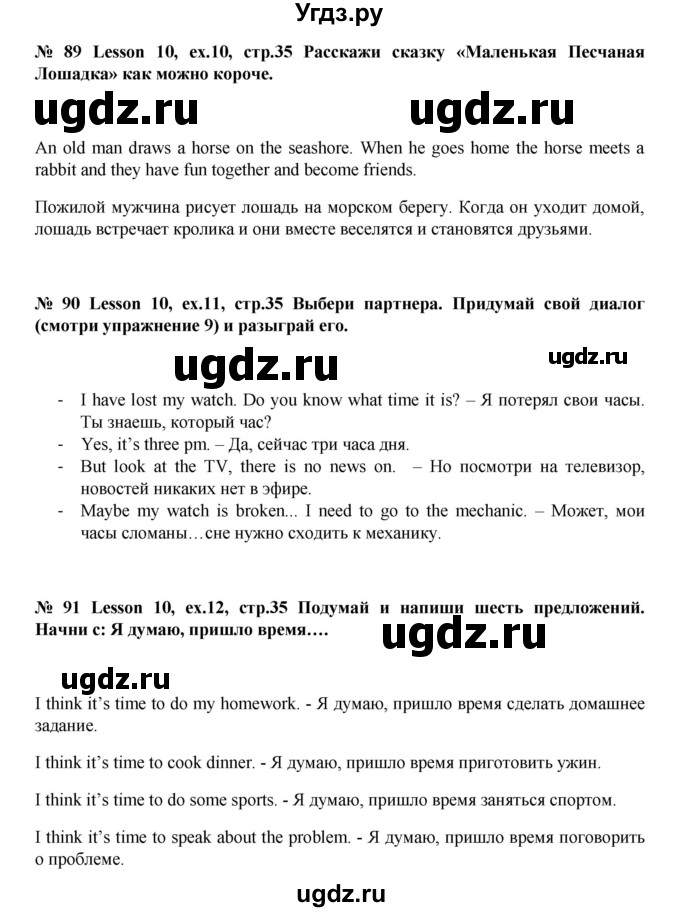 Угдз.ру

№ 89 Lesson 10, ex.10, стр.35 Расскажи сказку «Маленькая Песчаная Лошадка» как можно короче.

ugdz.ru ugdz.ru

An old man draws a horse on the seashore. When he goes home the horse meets a rabbit and they have fun together and become friends.

Пожилой мужчина рисует лошадь на морском берегу. Когда он уходит домой, лошадь встречает кролика и они вместе веселятся и становятся друзьями.

№ 90 Lesson 10, ex.11, стр.35 Выбери партнера. Придумай свой диалог (смотри упражнение 9) и разыграй его.

ugdz.ru ugdz.ru

- I have lost my watch. Do you know what time it is? – Я потерял свои часы. Ты знаешь, который час?
- Yes, it's three pm. – Да, сейчас три часа дня.
- But look at the TV, there is no news on. – Но посмотри на телевизор, новостей никаких нет в эфире.
- Maybe my watch is broken... I need to go to the mechanic. – Может, мои часы сломаны…сне нужно сходить к механику.

№ 91 Lesson 10, ex.12, стр.35 Подумай и напиши шесть предложений. Начни с: Я думаю, пришло время….

ugdz.ru

ugdz.ru

I think it's time to do my homework. - Я думаю, пришло время сделать домашнее задание.

I think it's time to cook dinner. - Я думаю, пришло время приготовить ужин.

I think it's time to do some sports. - Я думаю, пришло время заняться спортом.

I think it's time to speak about the problem. - Я думаю, пришло время поговорить о проблеме.

ugdz.ru